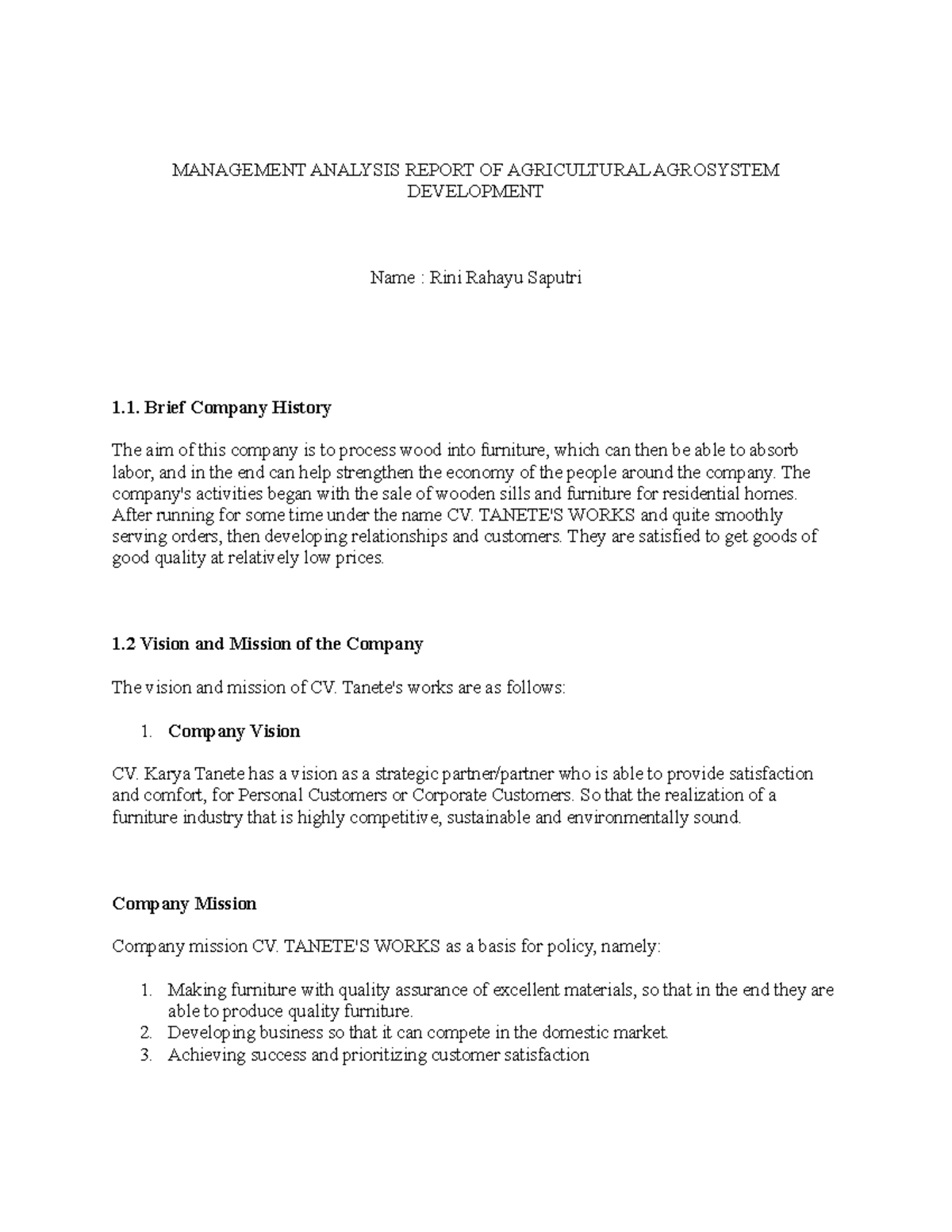 MANAGEMENT ANALYSIS REPORT OF AGRICULTURAL AGROSYSTEM DEVELOPMENT

Name : Rini Rahayu Saputri

1.1. Brief Company History

The aim of this company is to process wood into furniture, which can then be able to absorb labor, and in the end can help strengthen the economy of the people around the company. The company's activities began with the sale of wooden sills and furniture for residential homes. After running for some time under the name CV. TANETE'S WORKS and quite smoothly serving orders, then developing relationships and customers. They are satisfied to get goods of good quality at relatively low prices.

1.2 Vision and Mission of the Company

The vision and mission of CV. Tanete's works are as follows:

1. Company Vision

CV. Karya Tanete has a vision as a strategic partner/partner who is able to provide satisfaction and comfort, for Personal Customers or Corporate Customers. So that the realization of a furniture industry that is highly competitive, sustainable and environmentally sound.

Company Mission

Company mission CV. TANETE'S WORKS as a basis for policy, namely:

1. Making furniture with quality assurance of excellent materials, so that in the end they are able to produce quality furniture.
2. Developing business so that it can compete in the domestic market.
3. Achieving success and prioritizing customer satisfaction